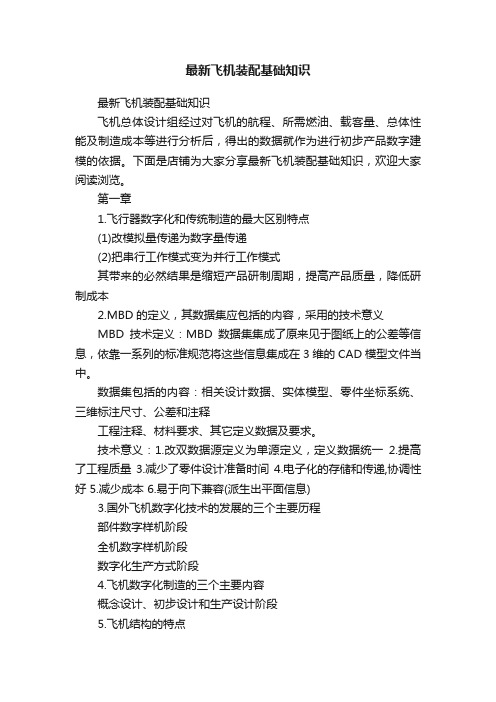 最新飞机装配基础知识

最新飞机装配基础知识

飞机总体设计组经过对飞机的航程、所需燃油、载客量、总体性能及制造成本等进行分析后，得出的数据就作为进行初步产品数字建模的依据。下面是店铺为大家分享最新飞机装配基础知识，欢迎大家阅读浏览。

第一章

1.飞行器数字化和传统制造的最大区别特点

(1)改模拟量传递为数字量传递

(2)把串行工作模式变为并行工作模式

其带来的必然结果是缩短产品研制周期，提高产品质量，降低研制成本

2.MBD 的定义，其数据集应包括的内容，采用的技术意义

MBD 技术定义：MBD 数据集集成了原来见于图纸上的公差等信息，依靠一系列的标准规范将这些信息集成在 3 维的 CAD 模型文件当中。

数据集包括的内容：相关设计数据、实体模型、零件坐标系统、三维标注尺寸、公差和注释

工程注释、材料要求、其它定义数据及要求。

技术意义：1.改双数据源定义为单源定义，定义数据统一 2.提高了工程质量 3.减少了零件设计准备时间 4.电子化的存储和传递,协调性好 5.减少成本 6.易于向下兼容(派生出平面信息)

3.国外飞机数字化技术的发展的三个主要历程

部件数字样机阶段

全机数字样机阶段

数字化生产方式阶段

4.飞机数字化制造的三个主要内容

概念设计、初步设计和生产设计阶段

5.飞机结构的特点